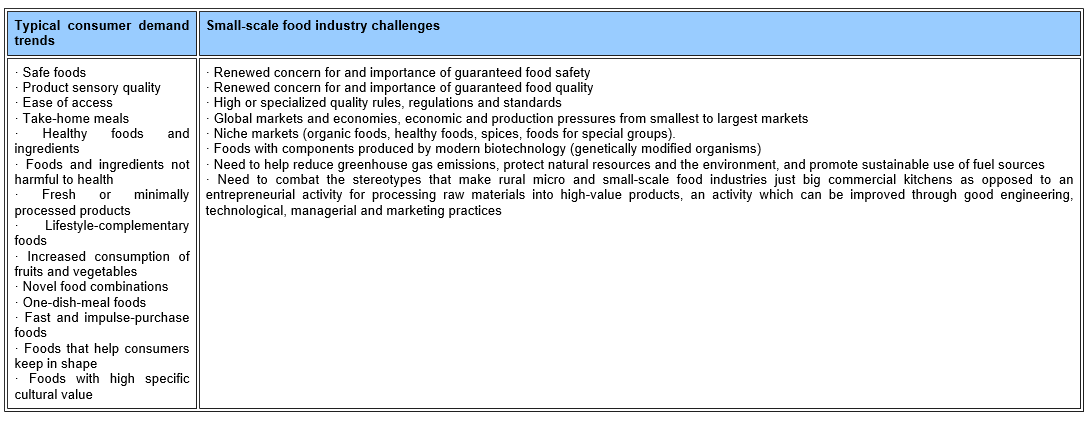 | Typical consumer demand trends | Small-scale food industry challenges |
|---|---|
| · Safe foods · Product sensory quality · Ease of access · Take-home meals · Healthy foods and ingredients · Foods and ingredients not harmful to health · Fresh or minimally processed products · Lifestyle-complementary foods · Increased consumption of fruits and vegetables · Novel food combinations · One-dish-meal foods · Fast and impulse-purchase foods · Foods that help consumers keep in shape · Foods with high specific cultural value | · Renewed concern for and importance of guaranteed food safety · Renewed concern for and importance of guaranteed food quality · High or specialized quality rules, regulations and standards · Global markets and economies, economic and production pressures from smallest to largest markets · Niche markets (organic foods, healthy foods, spices, foods for special groups). · Foods with components produced by modern biotechnology (genetically modified organisms) · Need to help reduce greenhouse gas emissions, protect natural resources and the environment, and promote sustainable use of fuel sources · Need to combat the stereotypes that make rural micro and small-scale food industries just big commercial kitchens as opposed to an entrepreneurial activity for processing raw materials into high-value products, an activity which can be improved through good engineering, technological, managerial and marketing practices |